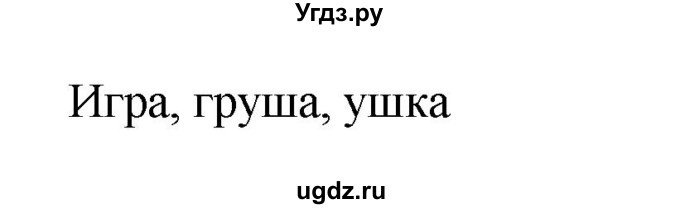 Угдз.ру

Игра, груша, ушка

ugdz.ru